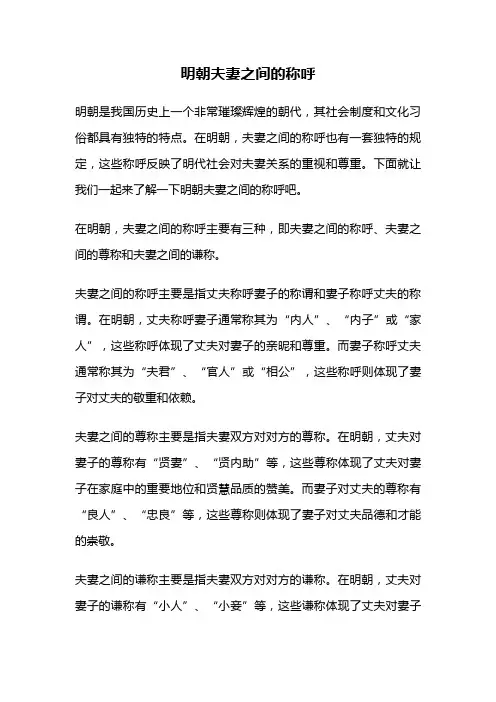 明朝夫妻之间的称呼

明朝是我国历史上一个非常璀璨辉煌的朝代，其社会制度和文化习俗都具有独特的特点。在明朝，夫妻之间的称呼也有一套独特的规定，这些称呼反映了明代社会对夫妻关系的重视和尊重。下面就让我们一起来了解一下明朝夫妻之间的称呼吧。

在明朝，夫妻之间的称呼主要有三种，即夫妻之间的称呼、夫妻之间的尊称和夫妻之间的谦称。

夫妻之间的称呼主要是指丈夫称呼妻子的称谓和妻子称呼丈夫的称谓。在明朝，丈夫称呼妻子通常称其为“内人”、“内子”或“家人”，这些称呼体现了丈夫对妻子的亲昵和尊重。而妻子称呼丈夫通常称其为“夫君”、“官人”或“相公”，这些称呼则体现了妻子对丈夫的敬重和依赖。

夫妻之间的尊称主要是指夫妻双方对对方的尊称。在明朝，丈夫对妻子的尊称有“贤妻”、“贤内助”等，这些尊称体现了丈夫对妻子在家庭中的重要地位和贤慧品质的赞美。而妻子对丈夫的尊称有“良人”、“忠良”等，这些尊称则体现了妻子对丈夫品德和才能的崇敬。

夫妻之间的谦称主要是指夫妻双方对对方的谦称。在明朝，丈夫对妻子的谦称有“小人”、“小妾”等，这些谦称体现了丈夫对妻子